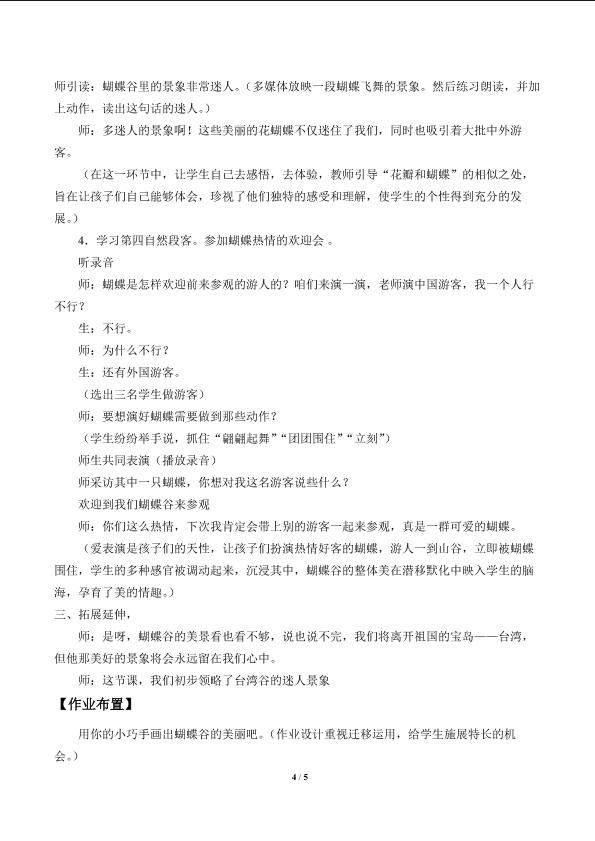 师引读：蝴蝶谷里的景象非常迷人。（多媒体放映一段蝴蝶飞舞的景象。然后练习朗读，并加上动作，读出这句话的迷人。）

师：多迷人的景象啊！这些美丽的花蝴蝶不仅迷住了我们，同时也吸引着大批中外游客。

（在这一环节中，让学生自己去感悟，去体验，教师引导“花瓣和蝴蝶”的相似之处，旨在让孩子们自己能够体会，珍视了他们独特的感受和理解，使学生的个性得到充分的发展。）

4．学习第四自然段客。参加蝴蝶热情的欢迎会 。

听录音

师：蝴蝶是怎样欢迎前来参观的游人的？咱们来演一演，老师演中国游客，我一个人行不行？

生：不行。

师：为什么不行？

生：还有外国游客。

（选出三名学生做游客）

师：要想演好蝴蝶需要做到那些动作？

（学生纷纷举手说，抓住“翩翩起舞”“团团围住”“立刻”）

师生共同表演（播放录音）

师采访其中一只蝴蝶，你想对我这名游客说些什么？

欢迎到我们蝴蝶谷来参观

师：你们这么热情，下次我肯定会带上别的游客一起来参观，真是一群可爱的蝴蝶。

（爱表演是孩子们的天性，让孩子们扮演热情好客的蝴蝶，游人一到山谷，立即被蝴蝶围住，学生的多种感官被调动起来，沉浸其中，蝴蝶谷的整体美在潜移默化中映入学生的脑海，孕育了美的情趣。）

三、拓展延伸，

师：是呀，蝴蝶谷的美景看也看不够，说也说不完，我们将离开祖国的宝岛——台湾，但他那美好的景象将会永远留在我们心中。

师：这节课，我们初步领略了台湾谷的迷人景象

【作业布置】

用你的小巧手画出蝴蝶谷的美丽吧。（作业设计重视迁移运用，给学生施展特长的机会。）

4 / 5